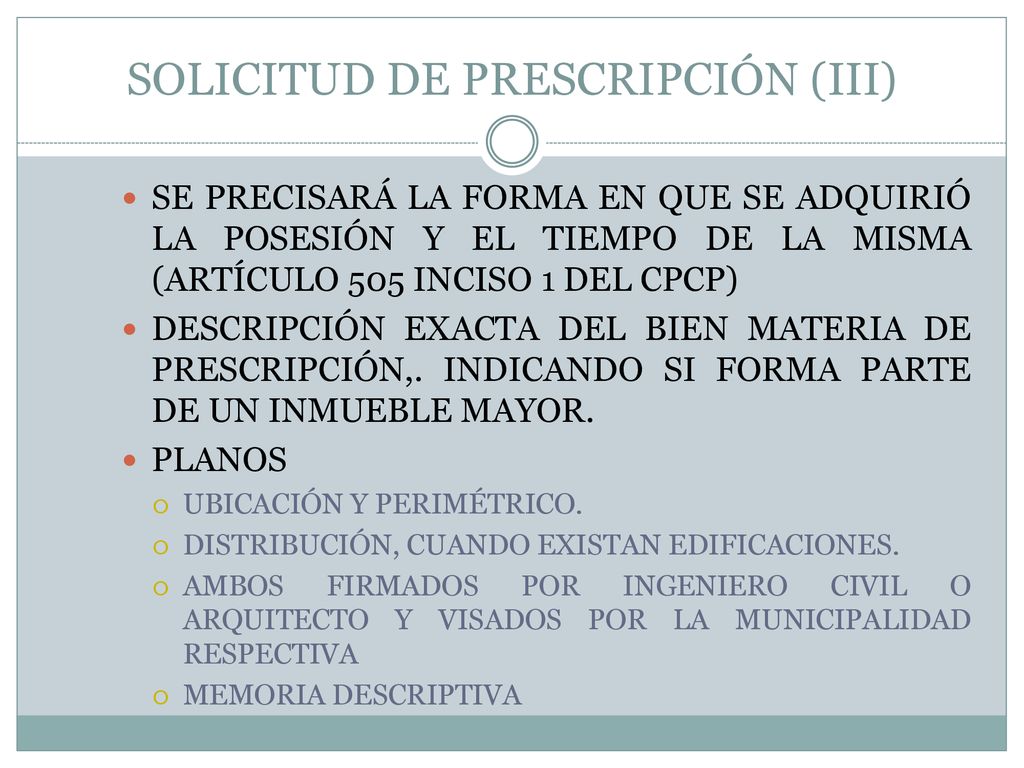 SOLICITUD DE PRESCRIPCIÓN (III)

SE PRECISARÁ LA FORMA EN QUE SE ADQUIRIÓ LA POSESIÓN Y EL TIEMPO DE LA MISMA (ARTÍCULO 505 INCISO 1 DEL CPCP)

DESCRIPCIÓN EXACTA DEL BIEN MATERIA DE PRESCRIPCIÓN,. INDICANDO SI FORMA PARTE DE UN INMUEBLE MAYOR.

PLANOS

UBICACIÓN Y PERIMÉTRICO.

DISTRIBUCIÓN, CUANDO EXISTAN EDIFICACIONES.

AMBOS FIRMADOS POR INGENIERO CIVIL O ARQUITECTO Y VISADOS POR LA MUNICIPALIDAD RESPECTIVA

MEMORIA DESCRIPTIVA